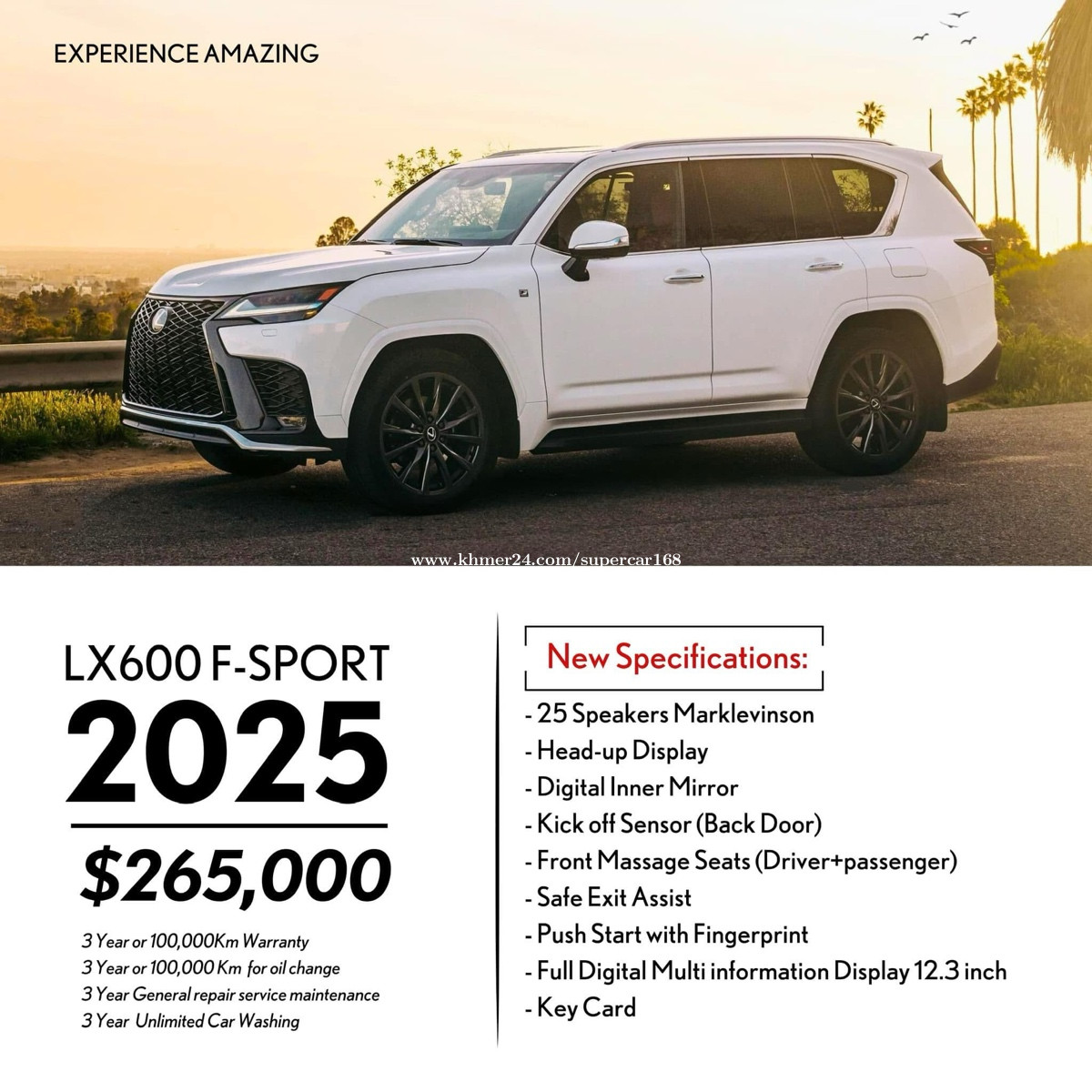 EXPERIENCE AMAZING

www.khmer24.com/supercar168

LX600 F-SPORT
2025
$265,000

3 Year or 100,000Km Warranty
3 Year or 100,000 Km for oil change
3 Year General repair service maintenance
3 Year Unlimited Car Washing

New Specifications:

- 25 Speakers Marklevinson
- Head-up Display
- Digital Inner Mirror
- Kick off Sensor (Back Door)
- Front Massage Seats (Driver+passenger)
- Safe Exit Assist
- Push Start with Fingerprint
- Full Digital Multi information Display 12.3 inch
- Key Card